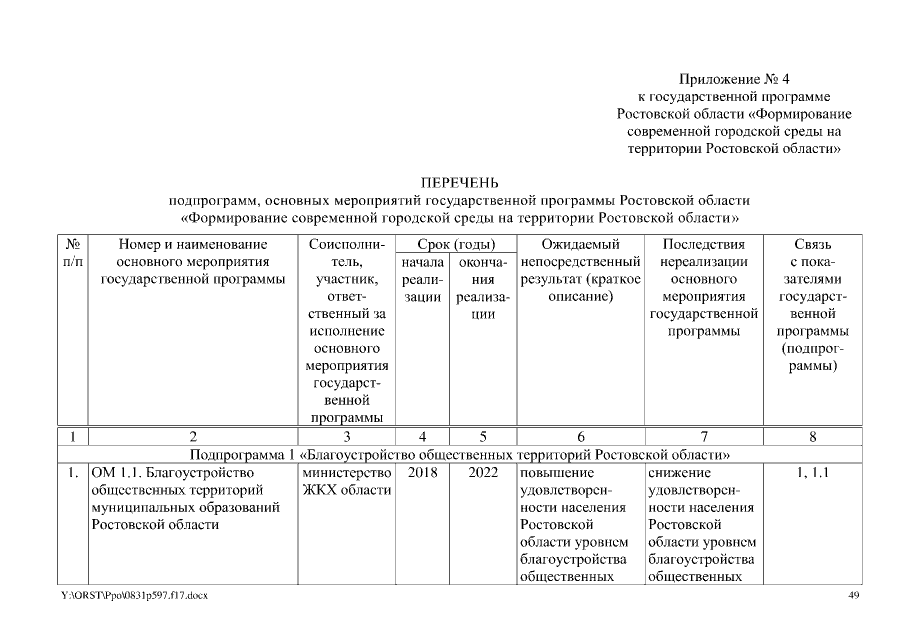 Приложение № 4
к государственной программе
Ростовской области «Формирование
современной городской среды на
территории Ростовской области»

ПЕРЕЧЕНЬ
подпрограмм, основных мероприятий государственной программы Ростовской области
«Формирование современной городской среды на территории Ростовской области»

| № п/п | Номер и наименование основного мероприятия государственной программы | Соисполнитель, участник, ответственный за исполнение основного мероприятия государственной программы | Срок (годы) начала реализации | Срок (годы) окончания реализации | Ожидаемый непосредственный результат (краткое описание) | Последствия нереализации основного мероприятия государственной программы | Связь с показателями государственной программы (подпрограммы) |
|---|---|---|---|---|---|---|---|
| 1 | 2 | 3 | 4 | 5 | 6 | 7 | 8 |
| Подпрограмма 1 «Благоустройство общественных территорий Ростовской области» | | | | | | | |
| 1. | ОМ 1.1. Благоустройство общественных территорий муниципальных образований Ростовской области | министерство ЖКХ области | 2018 | 2022 | повышение удовлетворенности населения Ростовской области уровнем благоустройства общественных | снижение удовлетворенности населения Ростовской области уровнем благоустройства общественных | 1, 1.1 |

Y:\ORST\Ppo\0831p597.f17.docx
49